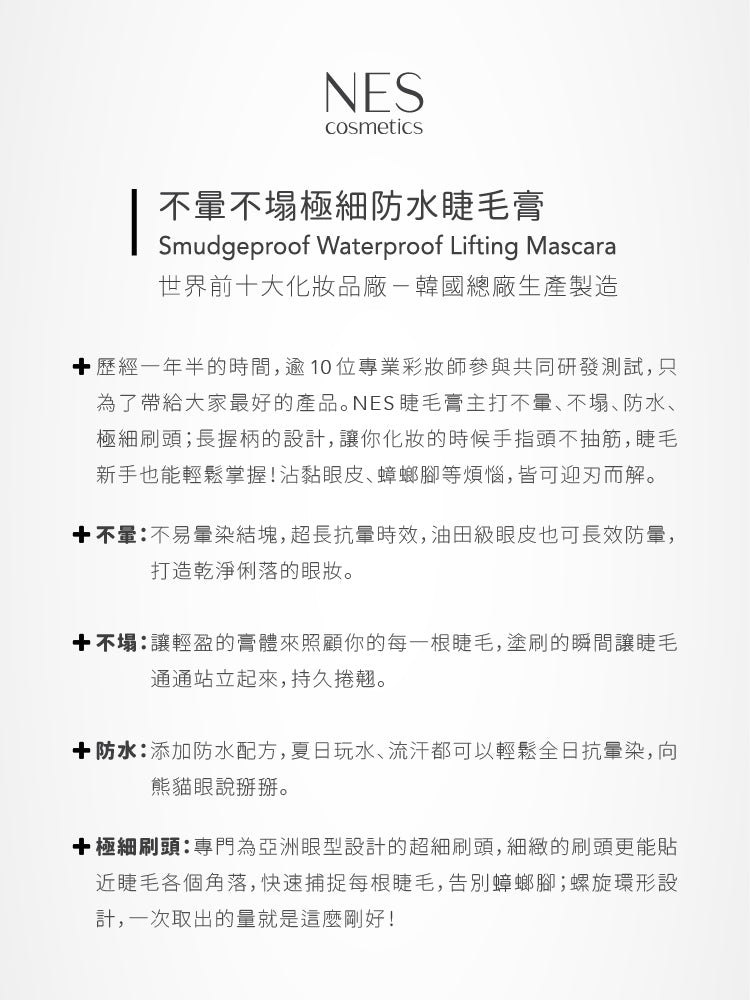 NES
cosmetics

不暈不塌極細防水睫毛膏
Smudgeproof Waterproof Lifting Mascara
世界前十大化妝品廠－韓國總廠生產製造

✚ 歷經一年半的時間，逾10位專業彩妝師參與共同研發測試，只為了帶給大家最好的產品。NES睫毛膏主打不暈、不塌、防水、極細刷頭；長握柄的設計，讓你化妝的時候手指頭不抽筋，睫毛新手也能輕鬆掌握！沾黏眼皮、蟑螂腳等煩惱，皆可迎刃而解。

✚ 不暈：不易暈染結塊，超長抗暈時效，油田級眼皮也可長效防暈，打造乾淨俐落的眼妝。

✚ 不塌：讓輕盈的膏體來照顧你的每一根睫毛，塗刷的瞬間讓睫毛通通站立起來，持久捲翹。

✚ 防水：添加防水配方，夏日玩水、流汗都可以輕鬆全日抗暈染，向熊貓眼說掰掰。

✚ 極細刷頭：專門為亞洲眼型設計的超細刷頭，細緻的刷頭更能貼近睫毛各個角落，快速捕捉每根睫毛，告別蟑螂腳；螺旋環形設計，一次取出的量就是這麼剛好！